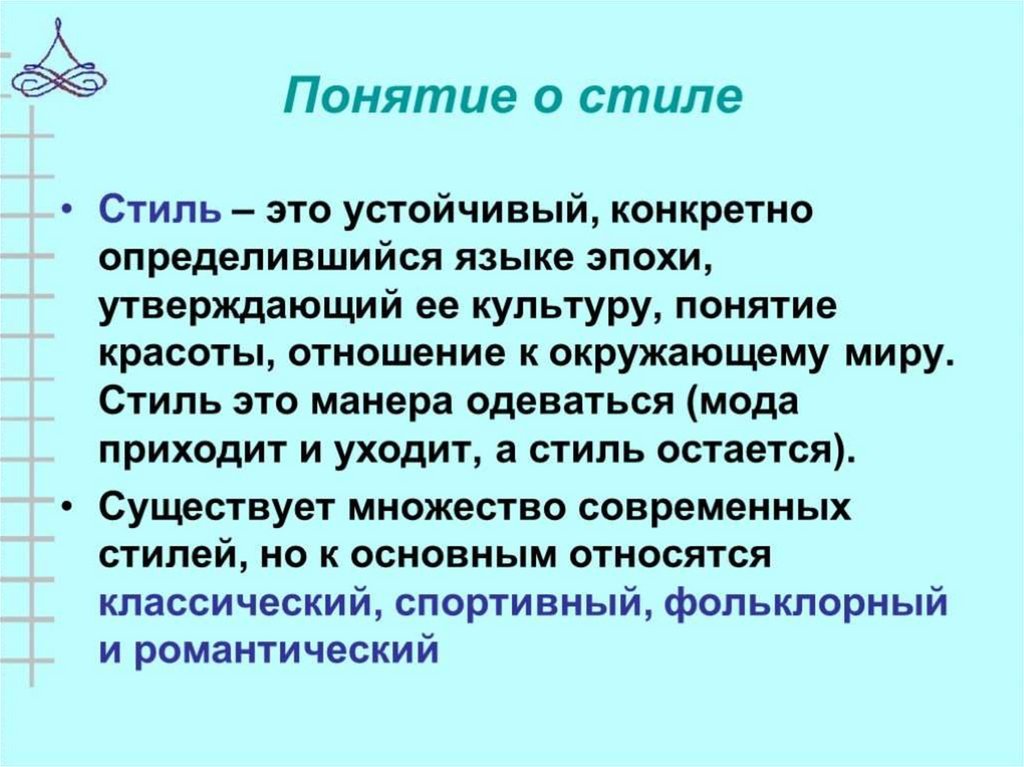 Понятие о стиле

• Стиль – это устойчивый, конкретно определившийся языке эпохи, утверждающий ее культуру, понятие красоты, отношение к окружающему миру. Стиль это манера одеваться (мода приходит и уходит, а стиль остается).

• Существует множество современных стилей, но к основным относятся классический, спортивный, фольклорный и романтический